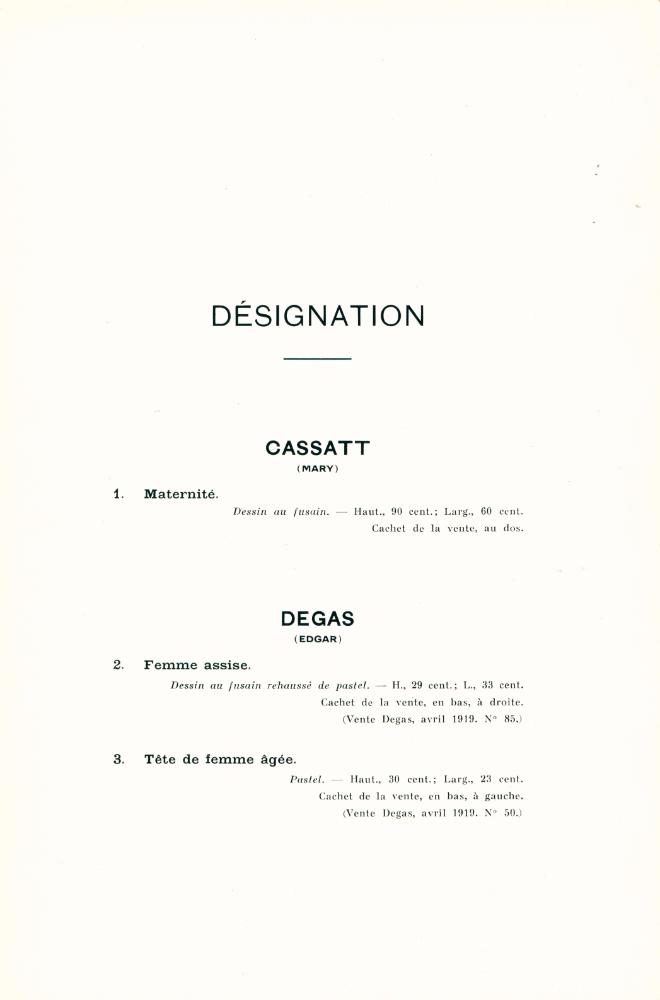 DÉSIGNATION

CASSATT
(MARY)

1. Maternité.

Dessin au fusain. — Haut., 90 cent.; Larg., 60 cent.
Cachet de la vente, au dos.

DEGAS
(EDGAR)

2. Femme assise.

Dessin au fusain rehaussé de pastel. — H., 29 cent.; L., 33 cent.
Cachet de la vente, en bas, à droite.
(Vente Degas, avril 1919. N° 85.)

3. Tête de femme âgée.

Pastel. — Haut., 30 cent.; Larg., 23 cent.
Cachet de la vente, en bas, à gauche.
(Vente Degas, avril 1919. N° 50.)